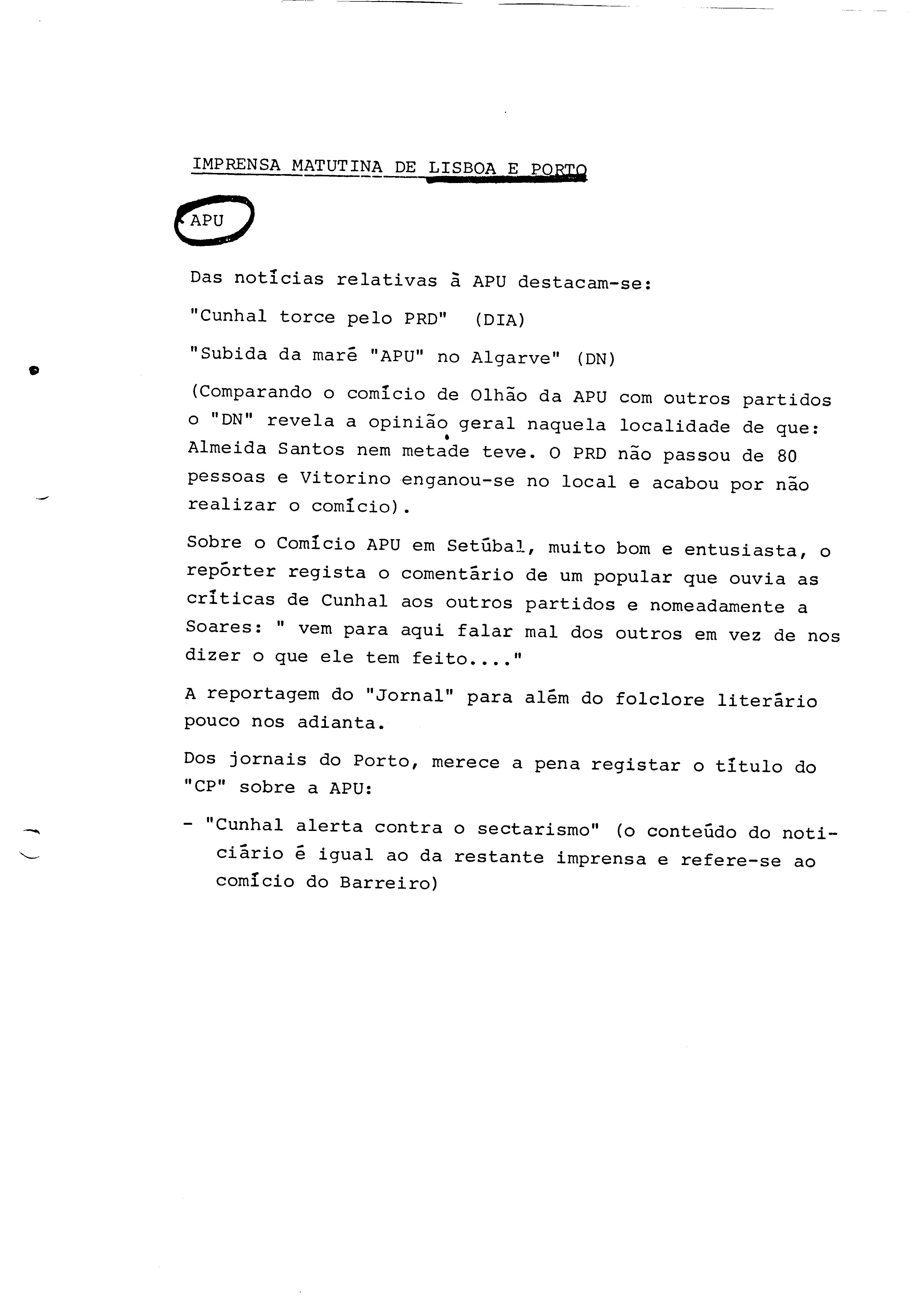 IMPRENSA MATUTINA DE LISBOA E PORTO

APU

Das notícias relativas à APU destacam-se:

"Cunhal torce pelo PRD" (DIA)

"Subida da maré "APU" no Algarve" (DN)

(Comparando o comício de Olhão da APU com outros partidos o "DN" revela a opinião geral naquela localidade de que: Almeida Santos nem metade teve. O PRD não passou de 80 pessoas e Vitorino enganou-se no local e acabou por não realizar o comício).

Sobre o Comício APU em Setúbal, muito bom e entusiasta, o repórter regista o comentário de um popular que ouvia as críticas de Cunhal aos outros partidos e nomeadamente a Soares: " vem para aqui falar mal dos outros em vez de nos dizer o que ele tem feito...."

A reportagem do "Jornal" para além do folclore literário pouco nos adianta.

Dos jornais do Porto, merece a pena registar o título do "CP" sobre a APU:

- "Cunhal alerta contra o sectarismo" (o conteúdo do noticiário é igual ao da restante imprensa e refere-se ao comício do Barreiro)